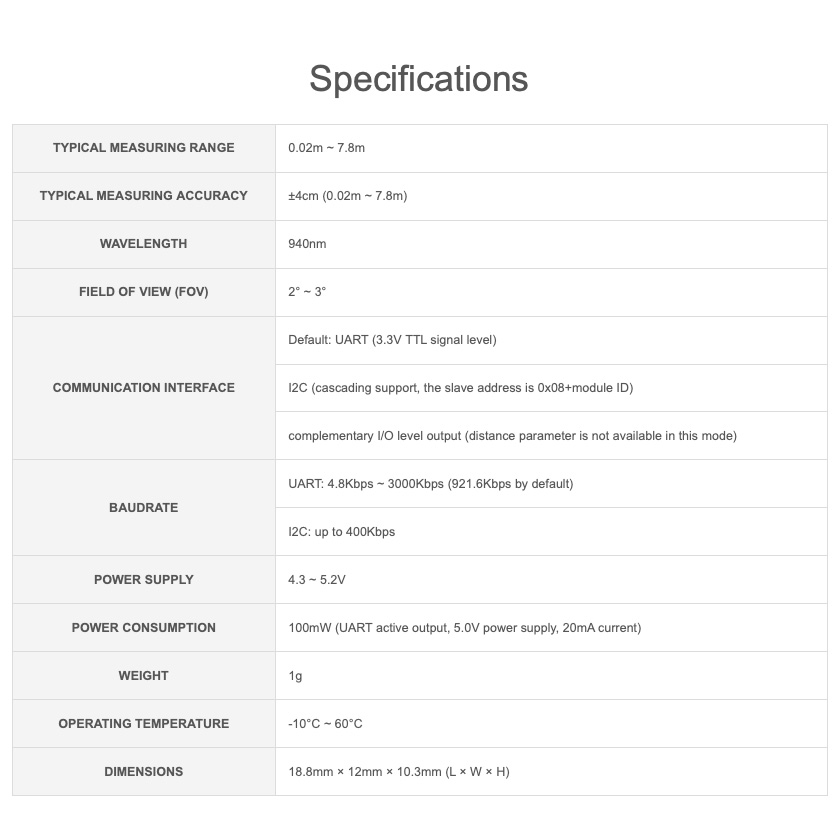 Specifications

| TYPICAL MEASURING RANGE | 0.02m ~ 7.8m |
|---|---|
| TYPICAL MEASURING ACCURACY | ±4cm (0.02m ~ 7.8m) |
| WAVELENGTH | 940nm |
| FIELD OF VIEW (FOV) | 2° ~ 3° |
| COMMUNICATION INTERFACE | Default: UART (3.3V TTL signal level) |
| | I2C (cascading support, the slave address is 0x08+module ID) |
| | complementary I/O level output (distance parameter is not available in this mode) |
| BAUDRATE | UART: 4.8Kbps ~ 3000Kbps (921.6Kbps by default) |
| | I2C: up to 400Kbps |
| POWER SUPPLY | 4.3 ~ 5.2V |
| POWER CONSUMPTION | 100mW (UART active output, 5.0V power supply, 20mA current) |
| WEIGHT | 1g |
| OPERATING TEMPERATURE | -10°C ~ 60°C |
| DIMENSIONS | 18.8mm × 12mm × 10.3mm (L × W × H) |